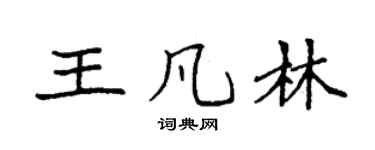 王凡林

词典网